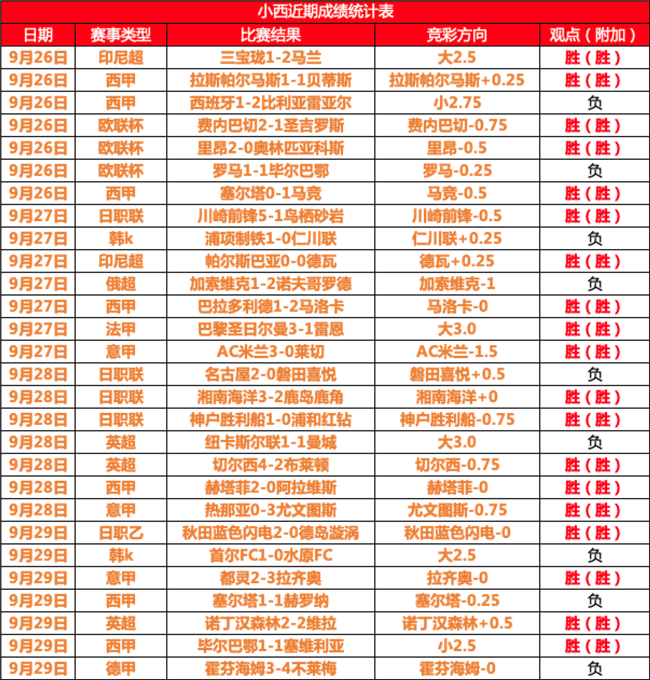 小西近期成绩统计表

| 日期 | 赛事类型 | 比赛结果 | 竞彩方向 | 观点（附加） |
|---|---|---|---|---|
| 9月26日 | 印尼超 | 三宝珑1-2马兰 | 大2.5 | 胜（胜） |
| 9月26日 | 西甲 | 拉斯帕尔马斯1-1贝蒂斯 | 拉斯帕尔马斯+0.25 | 胜（胜） |
| 9月26日 | 西甲 | 西班牙1-2比利亚雷亚尔 | 小2.75 | 负 |
| 9月26日 | 欧联杯 | 费内巴切2-1圣吉罗斯 | 费内巴切-0.75 | 胜（胜） |
| 9月26日 | 欧联杯 | 里昂2-0奥林匹亚科斯 | 里昂-0.5 | 胜（胜） |
| 9月26日 | 欧联杯 | 罗马1-1毕尔巴鄂 | 罗马-0.25 | 负 |
| 9月26日 | 西甲 | 塞尔塔0-1马竞 | 马竞-0.5 | 胜（胜） |
| 9月27日 | 日职联 | 川崎前锋5-1鸟栖砂岩 | 川崎前锋-0.5 | 胜（胜） |
| 9月27日 | 韩k | 浦项制铁1-0仁川联 | 仁川联+0.25 | 负 |
| 9月27日 | 印尼超 | 帕尔斯巴亚0-0德瓦 | 德瓦+0.25 | 胜（胜） |
| 9月27日 | 俄超 | 加索维克1-2诺夫哥罗德 | 加索维克-1 | 负 |
| 9月27日 | 西甲 | 巴拉多利德1-2马洛卡 | 马洛卡-0 | 胜（胜） |
| 9月27日 | 法甲 | 巴黎圣日尔曼3-1雷恩 | 大3.0 | 胜（胜） |
| 9月27日 | 意甲 | AC米兰3-0莱切 | AC米兰-1.5 | 胜（胜） |
| 9月28日 | 日职联 | 名古屋2-0磐田喜悦 | 磐田喜悦+0.5 | 负 |
| 9月28日 | 日职联 | 湘南海洋3-2鹿岛鹿角 | 湘南海洋+0 | 胜（胜） |
| 9月28日 | 日职联 | 神户胜利船1-0浦和红钻 | 神户胜利船-0.75 | 胜（胜） |
| 9月28日 | 英超 | 纽卡斯尔联1-1曼城 | 大3.0 | 负 |
| 9月28日 | 英超 | 切尔西4-2布莱顿 | 切尔西-0.75 | 胜（胜） |
| 9月28日 | 西甲 | 赫塔菲2-0阿拉维斯 | 赫塔菲-0 | 胜（胜） |
| 9月28日 | 意甲 | 热那亚0-3尤文图斯 | 尤文图斯-0.75 | 胜（胜） |
| 9月29日 | 日职乙 | 秋田蓝色闪电2-0德岛漩涡 | 秋田蓝色闪电-0 | 胜（胜） |
| 9月29日 | 韩k | 首尔FC1-0水原FC | 大2.5 | 负 |
| 9月29日 | 意甲 | 都灵2-3拉齐奥 | 拉齐奥-0 | 胜（胜） |
| 9月29日 | 西甲 | 塞尔塔1-1赫罗纳 | 塞尔塔-0.25 | 负 |
| 9月29日 | 英超 | 诺丁汉森林2-2维拉 | 诺丁汉森林+0.5 | 胜（胜） |
| 9月29日 | 西甲 | 毕尔巴鄂1-1塞维利亚 | 小2.5 | 胜（胜） |
| 9月29日 | 德甲 | 霍芬海姆3-4不莱梅 | 霍芬海姆-0 | 负 |